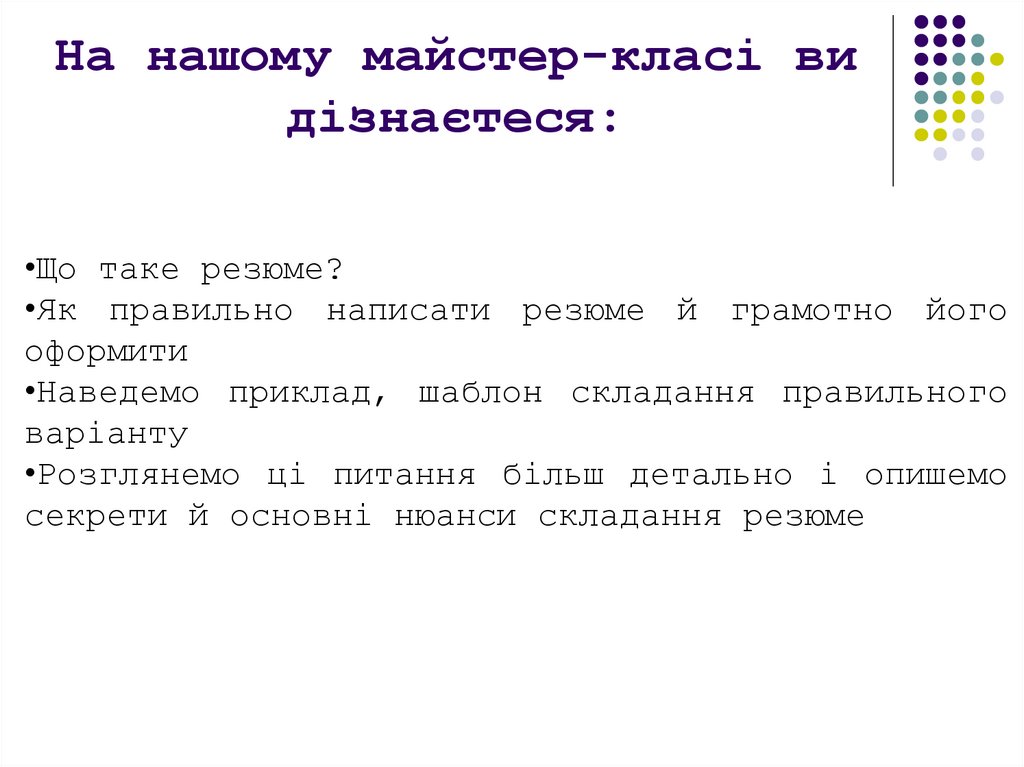 На нашому майстер-класі ви дізнаєтеся:

•Що таке резюме?
•Як правильно написати резюме й грамотно його оформити
•Наведемо приклад, шаблон складання правильного варіанту
•Розглянемо ці питання більш детально і опишемо секрети й основні нюанси складання резюме